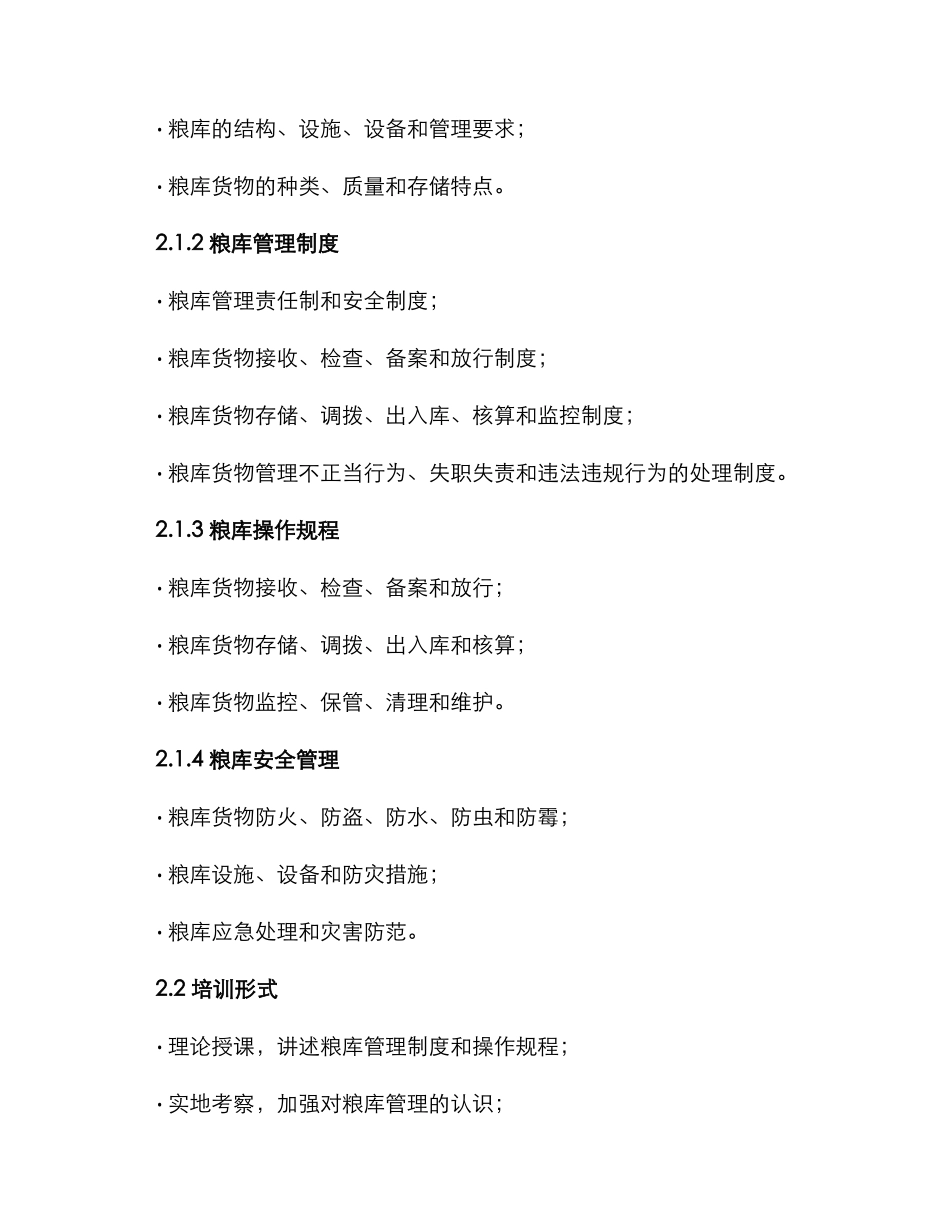 · 粮库的结构、设施、设备和管理要求；

· 粮库货物的种类、质量和存储特点。

2.1.2 粮库管理制度

· 粮库管理责任制和安全制度；

· 粮库货物接收、检查、备案和放行制度；

· 粮库货物存储、调拨、出入库、核算和监控制度；

· 粮库货物管理不正当行为、失职失责和违法违规行为的处理制度。

2.1.3 粮库操作规程

· 粮库货物接收、检查、备案和放行；

· 粮库货物存储、调拨、出入库和核算；

· 粮库货物监控、保管、清理和维护。

2.1.4 粮库安全管理

· 粮库货物防火、防盗、防水、防虫和防霉；

· 粮库设施、设备和防灾措施；

· 粮库应急处理和灾害防范。

2.2 培训形式

· 理论授课，讲述粮库管理制度和操作规程；

· 实地考察，加强对粮库管理的认识；